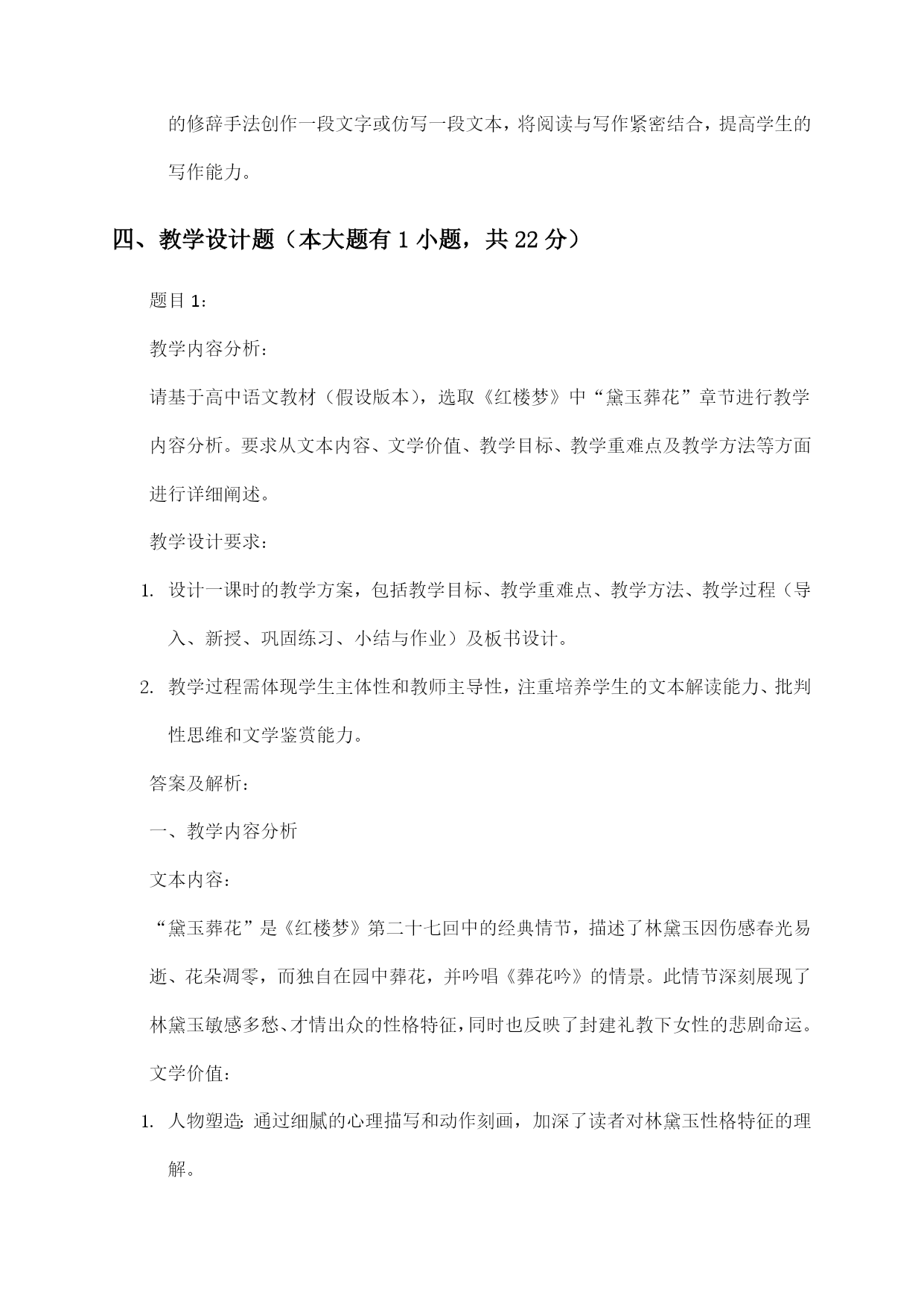 的修辞手法创作一段文字或仿写一段文本，将阅读与写作紧密结合，提高学生的写作能力。

四、教学设计题（本大题有 1 小题，共 22 分）

题目 1：

教学内容分析：

请基于高中语文教材（假设版本），选取《红楼梦》中“黛玉葬花”章节进行教学内容分析。要求从文本内容、文学价值、教学目标、教学重难点及教学方法等方面进行详细阐述。

教学设计要求：

1. 设计一课时的教学方案，包括教学目标、教学重难点、教学方法、教学过程（导入、新授、巩固练习、小结与作业）及板书设计。

2. 教学过程需体现学生主体性和教师主导性，注重培养学生的文本解读能力、批判性思维和文学鉴赏能力。

答案及解析：

一、教学内容分析

文本内容：

“黛玉葬花”是《红楼梦》第二十七回中的经典情节，描述了林黛玉因伤感春光易逝、花朵凋零，而独自在园中葬花，并吟唱《葬花吟》的情景。此情节深刻展现了林黛玉敏感多愁、才情出众的性格特征，同时也反映了封建礼教下女性的悲剧命运。

文学价值：

1. 人物塑造：通过细腻的心理描写和动作刻画，加深了读者对林黛玉性格特征的理解。